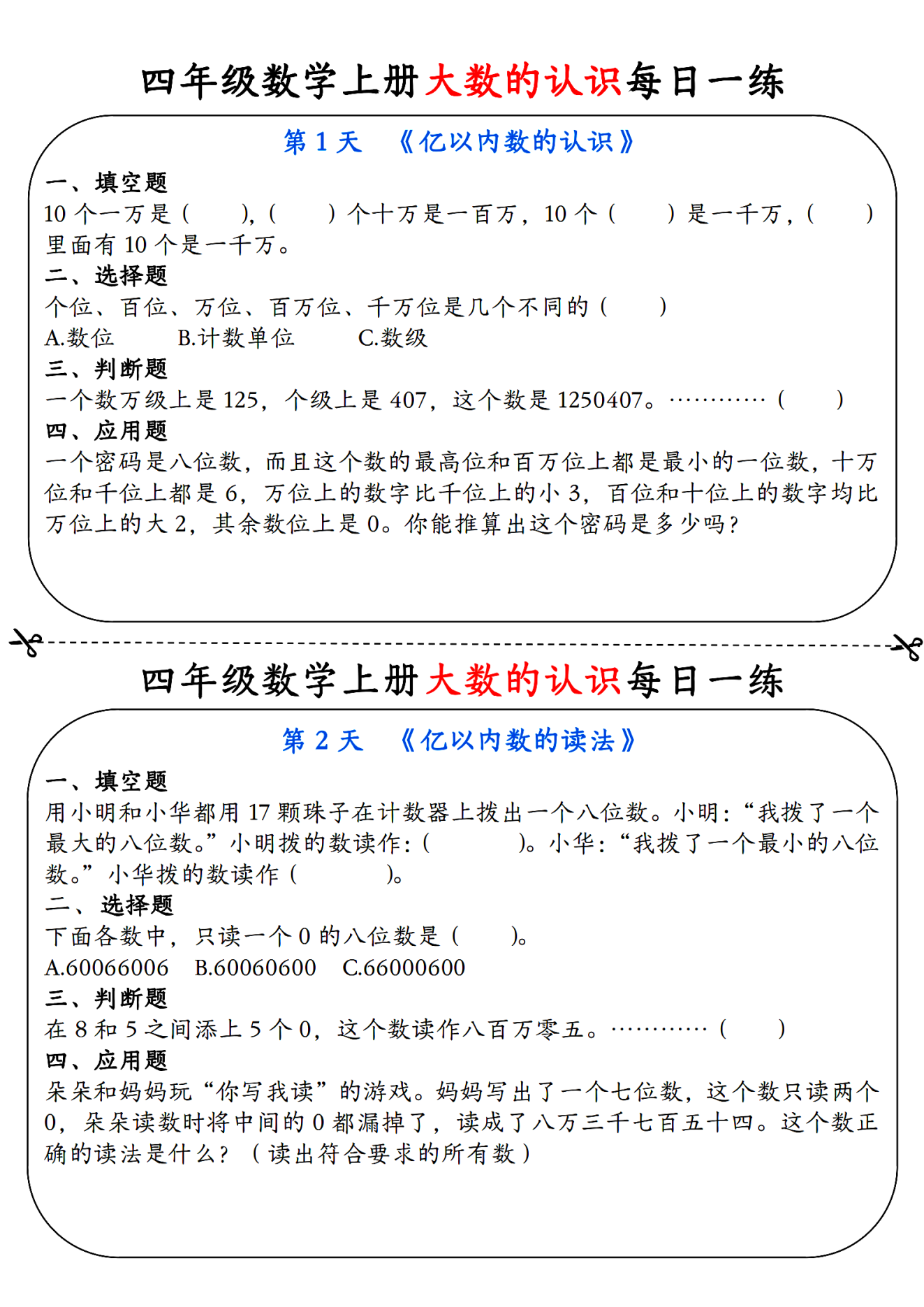 四年级数学上册大数的认识每日一练

第 1 天 《亿以内数的认识》

一、填空题
10 个一万是（ ），（ ）个十万是一百万，10 个（ ）是一千万，（ ）里面有 10 个是一千万。

二、选择题
个位、百位、万位、百万位、千万位是几个不同的（ ）
A.数位 B.计数单位 C.数级

三、判断题
一个数万级上是 125，个级上是 407，这个数是 1250407。…………（ ）

四、应用题
一个密码是八位数，而且这个数的最高位和百万位上都是最小的一位数，十万位和千位上都是 6，万位上的数字比千位上的小 3，百位和十位上的数字均比万位上的大 2，其余数位上是 0。你能推算出这个密码是多少吗？

四年级数学上册大数的认识每日一练

第 2 天 《亿以内数的读法》

一、填空题
用小明和小华都用 17 颗珠子在计数器上拨出一个八位数。小明：“我拨了一个最大的八位数。”小明拨的数读作：（ ）。小华：“我拨了一个最小的八位数。”小华拨的数读作（ ）。

二、选择题
下面各数中，只读一个 0 的八位数是（ ）。
A.60066006 B.60060600 C.66000600

三、判断题
在 8 和 5 之间添上 5 个 0，这个数读作八百万零五。…………（ ）

四、应用题
朵朵和妈妈玩“你写我读”的游戏。妈妈写出了一个七位数，这个数只读两个 0，朵朵读数时将中间的 0 都漏掉了，读成了八万三千七百五十四。这个数正确的读法是什么？（读出符合要求的所有数）